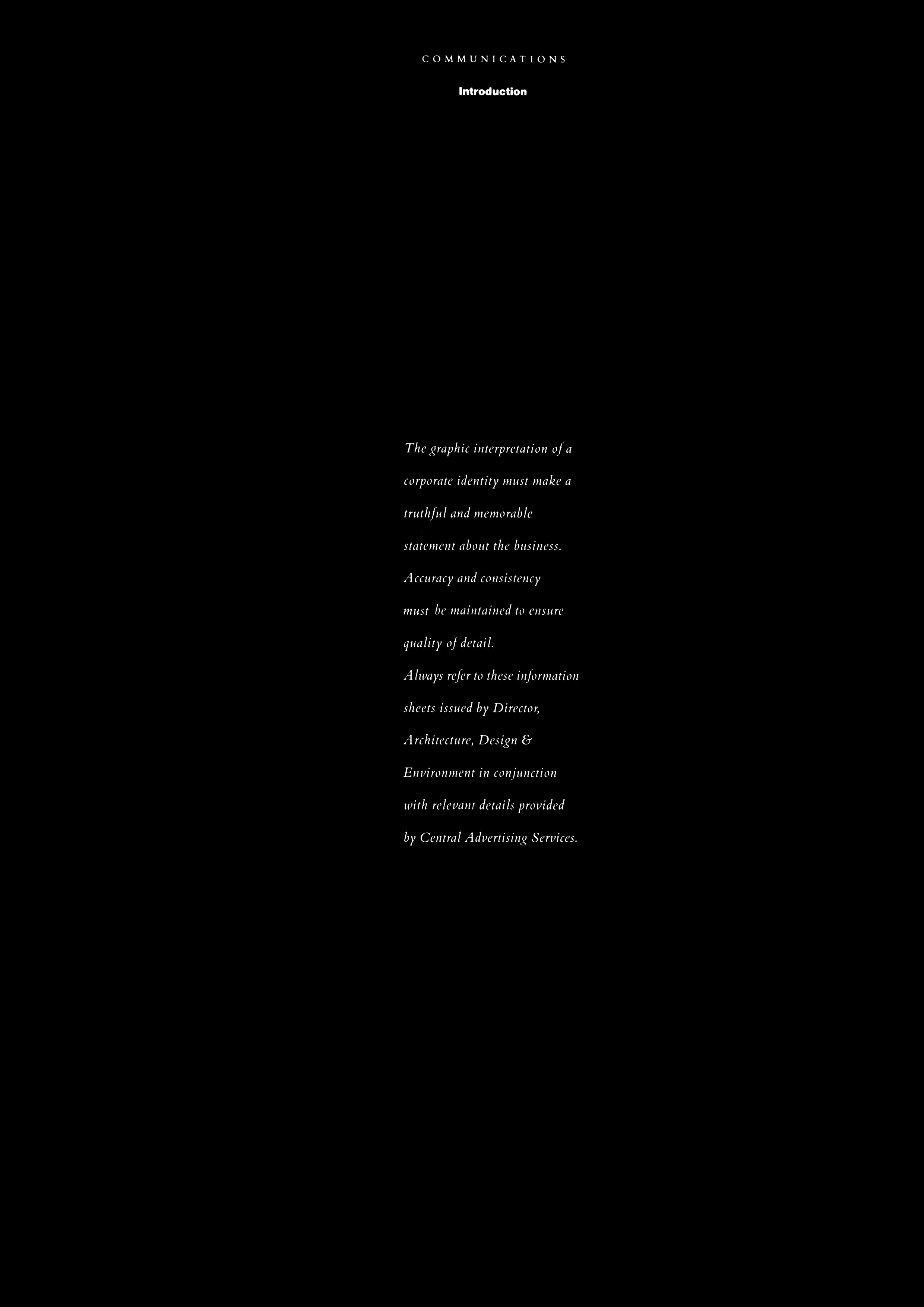 COMMUNICATIONS

Introduction

The graphic interpretation of a corporate identity must make a truthful and memorable statement about the business. Accuracy and consistency must be maintained to ensure quality of detail.

Always refer to these information sheets issued by Director, Architecture, Design & Environment in conjunction with relevant details provided by Central Advertising Services.